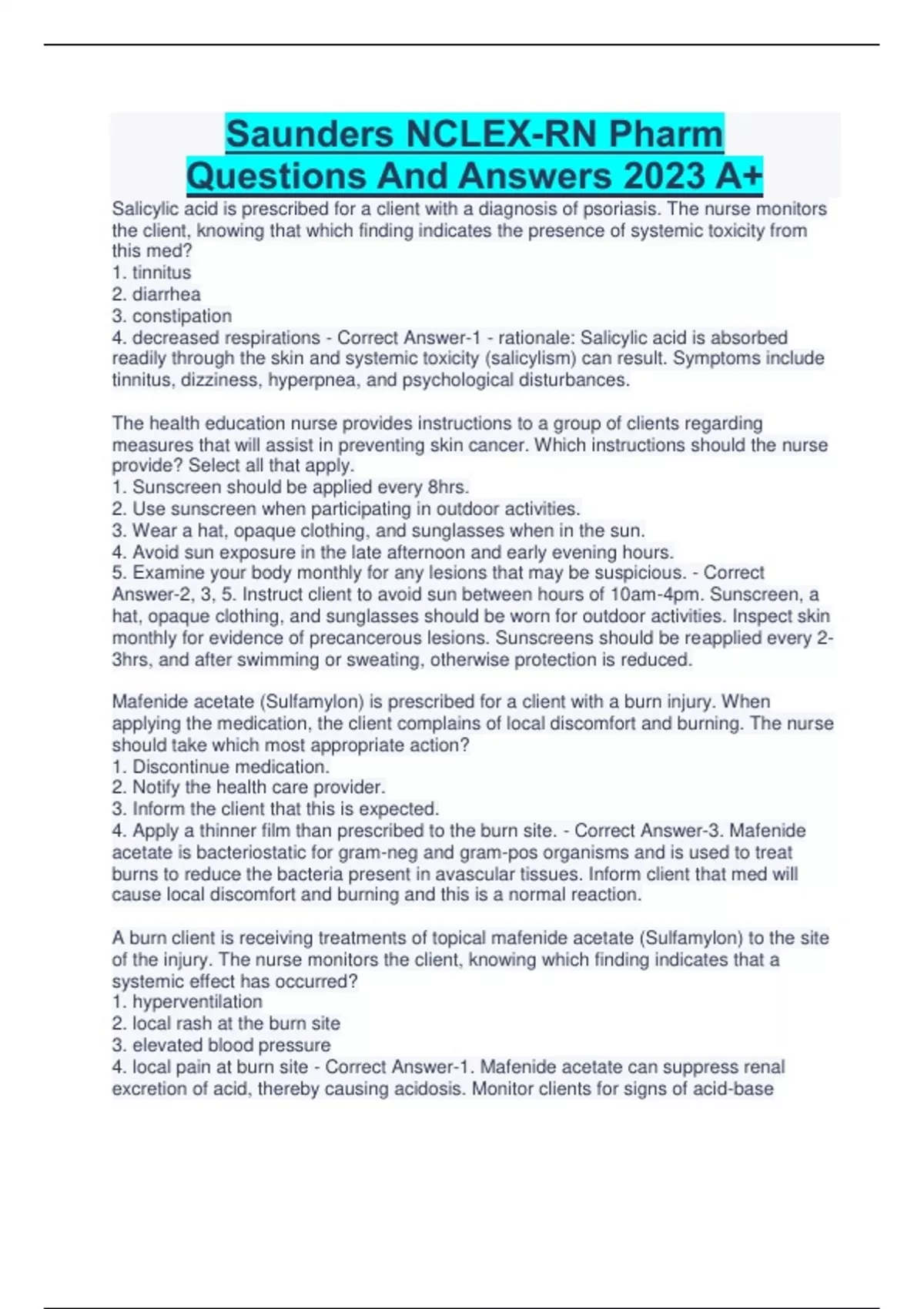 Saunders NCLEX-RN Pharm Questions And Answers 2023 A+

Salicylic acid is prescribed for a client with a diagnosis of psoriasis. The nurse monitors the client, knowing that which finding indicates the presence of systemic toxicity from this med?
1. tinnitus
2. diarrhea
3. constipation
4. decreased respirations - Correct Answer-1 - rationale: Salicylic acid is absorbed readily through the skin and systemic toxicity (salicylism) can result. Symptoms include tinnitus, dizziness, hyperpnea, and psychological disturbances.

The health education nurse provides instructions to a group of clients regarding measures that will assist in preventing skin cancer. Which instructions should the nurse provide? Select all that apply.
1. Sunscreen should be applied every 8hrs.
2. Use sunscreen when participating in outdoor activities.
3. Wear a hat, opaque clothing, and sunglasses when in the sun.
4. Avoid sun exposure in the late afternoon and early evening hours.
5. Examine your body monthly for any lesions that may be suspicious. - Correct Answer-2, 3, 5. Instruct client to avoid sun between hours of 10am-4pm. Sunscreen, a hat, opaque clothing, and sunglasses should be worn for outdoor activities. Inspect skin monthly for evidence of precancerous lesions. Sunscreens should be reapplied every 2-3hrs, and after swimming or sweating, otherwise protection is reduced.

Mafenide acetate (Sulfamylon) is prescribed for a client with a burn injury. When applying the medication, the client complains of local discomfort and burning. The nurse should take which most appropriate action?
1. Discontinue medication.
2. Notify the health care provider.
3. Inform the client that this is expected.
4. Apply a thinner film than prescribed to the burn site. - Correct Answer-3. Mafenide acetate is bacteriostatic for gram-neg and gram-pos organisms and is used to treat burns to reduce the bacteria present in avascular tissues. Inform client that med will cause local discomfort and burning and this is a normal reaction.

A burn client is receiving treatments of topical mafenide acetate (Sulfamylon) to the site of the injury. The nurse monitors the client, knowing which finding indicates that a systemic effect has occurred?
1. hyperventilation
2. local rash at the burn site
3. elevated blood pressure
4. local pain at burn site - Correct Answer-1. Mafenide acetate can suppress renal excretion of acid, thereby causing acidosis. Monitor clients for signs of acid-base